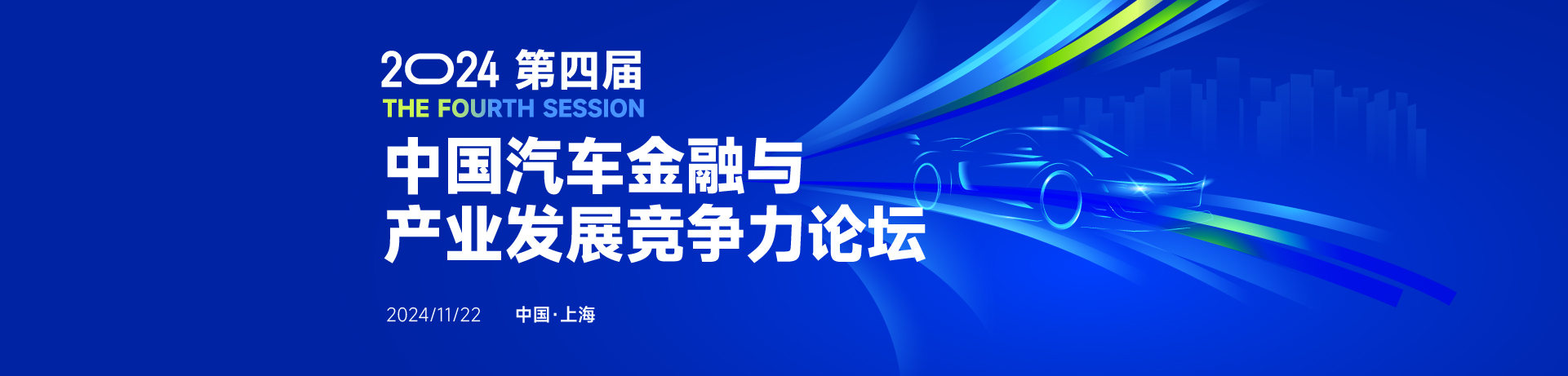 2024 第四届
THE FOURTH SESSION
中国汽车金融与
产业发展竞争力论坛

2024/11/22 中国·上海